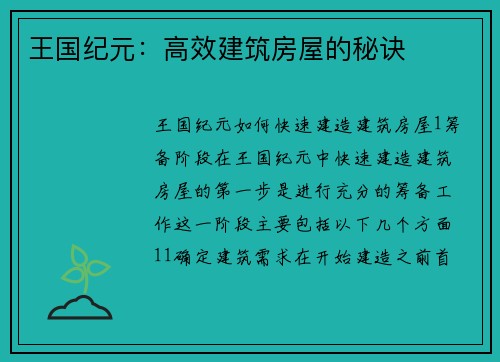 王国纪元：高效建筑房屋的秘诀

王国纪元如何快速建造建筑房屋1筹备阶段在王国纪元中快速建造建筑房屋的第一步是进行充分的筹备工作这一阶段主要包括以下几个方面11确定建筑需求在开始建造之前首